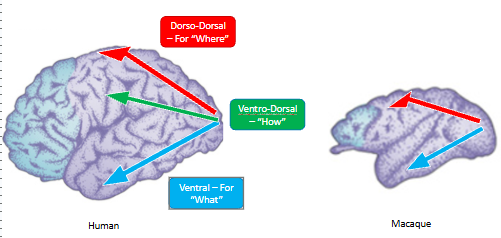 Dorso-Dorsal – For "Where"

Ventro-Dorsal – "How"

Ventral – For "What"

Human

Macaque